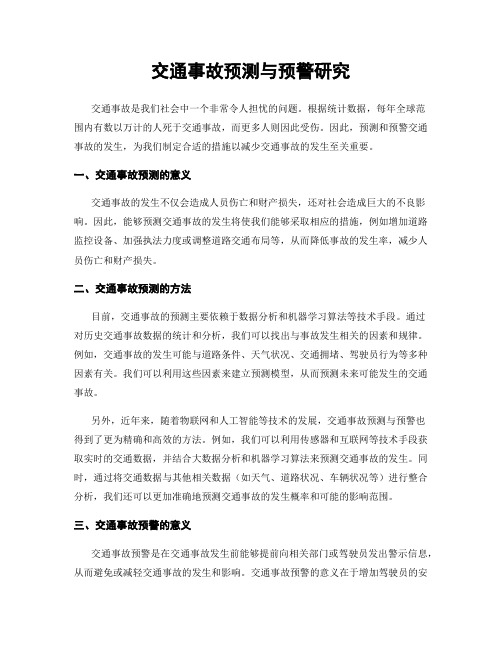 交通事故预测与预警研究

交通事故是我们社会中一个非常令人担忧的问题。根据统计数据，每年全球范围内有数以万计的人死于交通事故，而更多人则因此受伤。因此，预测和预警交通事故的发生，为我们制定合适的措施以减少交通事故的发生至关重要。

一、交通事故预测的意义

交通事故的发生不仅会造成人员伤亡和财产损失，还对社会造成巨大的不良影响。因此，能够预测交通事故的发生将使我们能够采取相应的措施，例如增加道路监控设备、加强执法力度或调整道路交通布局等，从而降低事故的发生率，减少人员伤亡和财产损失。

二、交通事故预测的方法

目前，交通事故的预测主要依赖于数据分析和机器学习算法等技术手段。通过对历史交通事故数据的统计和分析，我们可以找出与事故发生相关的因素和规律。例如，交通事故的发生可能与道路条件、天气状况、交通拥堵、驾驶员行为等多种因素有关。我们可以利用这些因素来建立预测模型，从而预测未来可能发生的交通事故。

另外，近年来，随着物联网和人工智能等技术的发展，交通事故预测与预警也得到了更为精确和高效的方法。例如，我们可以利用传感器和互联网等技术手段获取实时的交通数据，并结合大数据分析和机器学习算法来预测交通事故的发生。同时，通过将交通数据与其他相关数据（如天气、道路状况、车辆状况等）进行整合分析，我们还可以更加准确地预测交通事故的发生概率和可能的影响范围。

三、交通事故预警的意义

交通事故预警是在交通事故发生前能够提前向相关部门或驾驶员发出警示信息，从而避免或减轻交通事故的发生和影响。交通事故预警的意义在于增加驾驶员的安